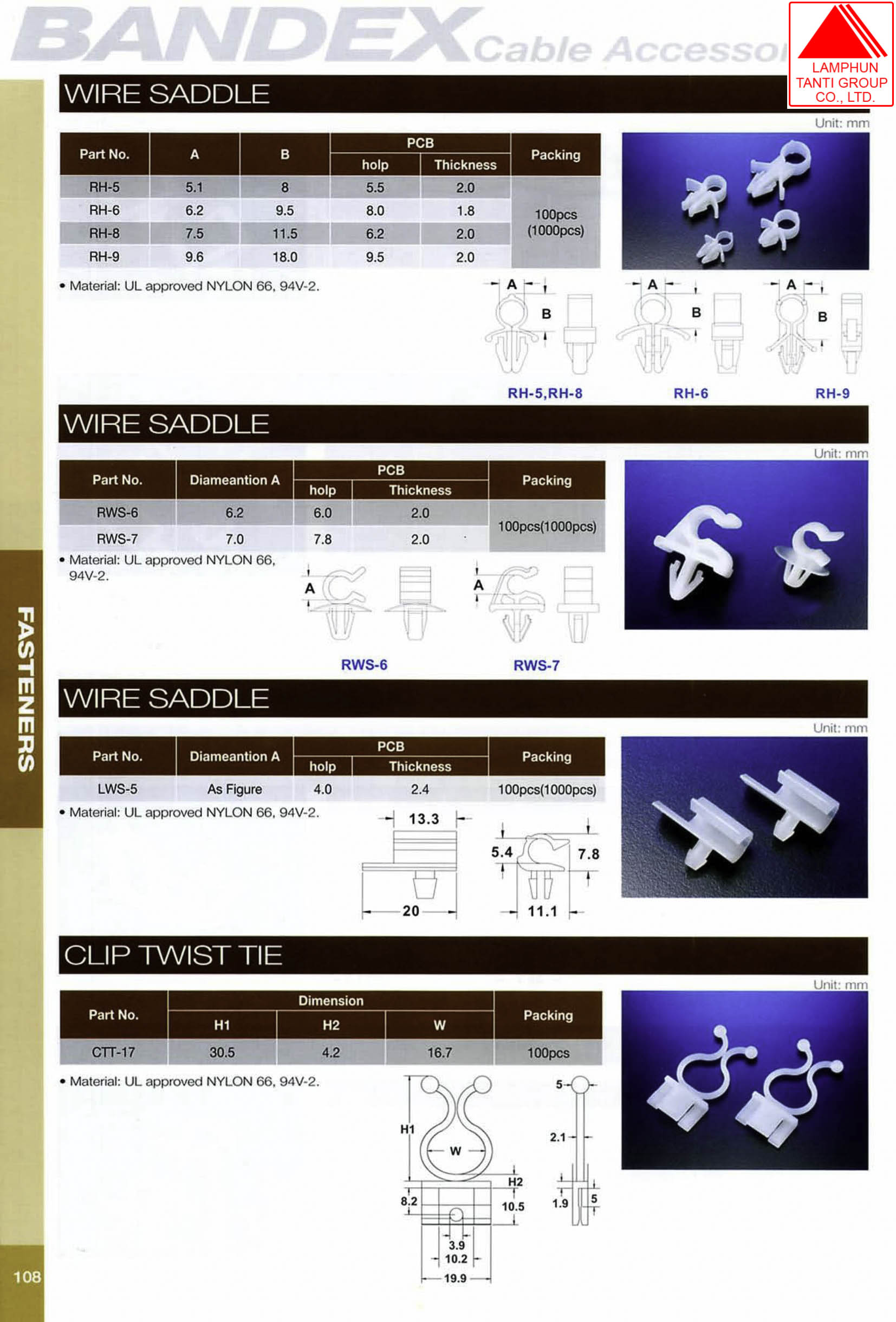 BANDEX Cable Accessor

LAMPHUN TANTI GROUP CO., LTD.

WIRE SADDLE

Unit: mm

| Part No. | A | B | PCB holp | PCB Thickness | Packing |
|---|---|---|---|---|---|
| RH-5 | 5.1 | 8 | 5.5 | 2.0 | 100pcs (1000pcs) |
| RH-6 | 6.2 | 9.5 | 8.0 | 1.8 | |
| RH-8 | 7.5 | 11.5 | 6.2 | 2.0 | |
| RH-9 | 9.6 | 18.0 | 9.5 | 2.0 | |

• Material: UL approved NYLON 66, 94V-2.

A B A B A B

RH-5,RH-8 RH-6 RH-9

WIRE SADDLE

Unit: mm

| Part No. | Diameantion A | PCB holp | PCB Thickness | Packing |
|---|---|---|---|---|
| RWS-6 | 6.2 | 6.0 | 2.0 | 100pcs(1000pcs) |
| RWS-7 | 7.0 | 7.8 | 2.0 | |

• Material: UL approved NYLON 66, 94V-2.

A A

RWS-6 RWS-7

WIRE SADDLE

Unit: mm

| Part No. | Diameantion A | PCB holp | PCB Thickness | Packing |
|---|---|---|---|---|
| LWS-5 | As Figure | 4.0 | 2.4 | 100pcs(1000pcs) |

• Material: UL approved NYLON 66, 94V-2.

13.3 20 5.4 7.8 11.1

CLIP TWIST TIE

Unit: mm

| Part No. | Dimension H1 | Dimension H2 | Dimension W | Packing |
|---|---|---|---|---|
| CTT-17 | 30.5 | 4.2 | 16.7 | 100pcs |

• Material: UL approved NYLON 66, 94V-2.

H1 W H2 8.2 10.5 3.9 10.2 19.9 5 2.1 1.9 5

FASTENERS

108